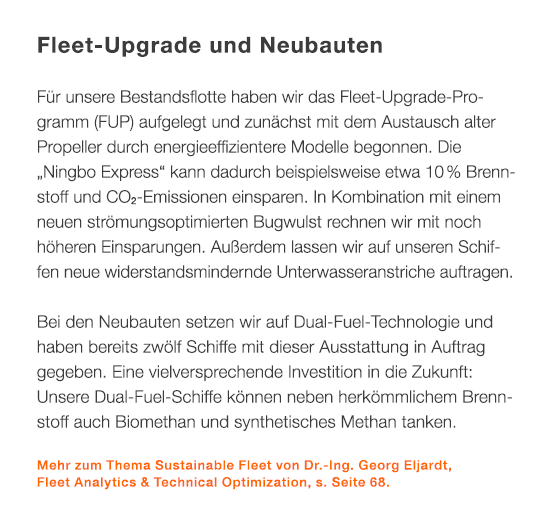 Fleet-Upgrade und Neubauten

Für unsere Bestandsflotte haben wir das Fleet-Upgrade-Programm (FUP) aufgelegt und zunächst mit dem Austausch alter Propeller durch energieeffizientere Modelle begonnen. Die „Ningbo Express“ kann dadurch beispielsweise etwa 10 % Brennstoff und $CO_2$-Emissionen einsparen. In Kombination mit einem neuen strömungsoptimierten Bugwulst rechnen wir mit noch höheren Einsparungen. Außerdem lassen wir auf unseren Schiffen neue widerstandsmindernde Unterwasseranstriche auftragen.

Bei den Neubauten setzen wir auf Dual-Fuel-Technologie und haben bereits zwölf Schiffe mit dieser Ausstattung in Auftrag gegeben. Eine vielversprechende Investition in die Zukunft: Unsere Dual-Fuel-Schiffe können neben herkömmlichem Brennstoff auch Biomethan und synthetisches Methan tanken.

Mehr zum Thema Sustainable Fleet von Dr.-Ing. Georg Eljardt, Fleet Analytics & Technical Optimization, s. Seite 68.